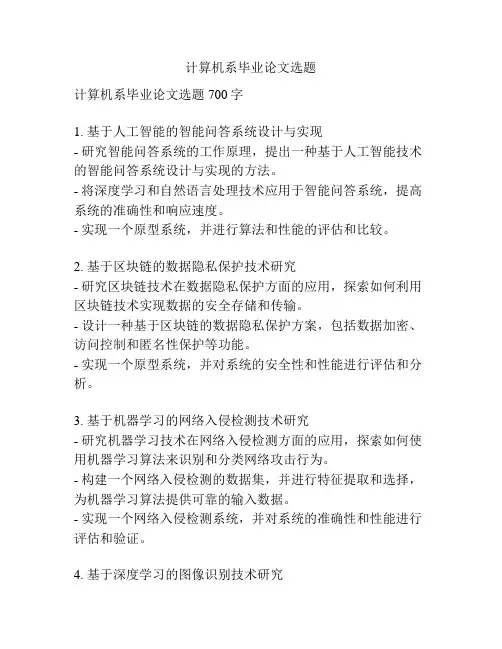 计算机系毕业论文选题

计算机系毕业论文选题 700 字

1. 基于人工智能的智能问答系统设计与实现
- 研究智能问答系统的工作原理，提出一种基于人工智能技术的智能问答系统设计与实现的方法。
- 将深度学习和自然语言处理技术应用于智能问答系统，提高系统的准确性和响应速度。
- 实现一个原型系统，并进行算法和性能的评估和比较。

2. 基于区块链的数据隐私保护技术研究
- 研究区块链技术在数据隐私保护方面的应用，探索如何利用区块链技术实现数据的安全存储和传输。
- 设计一种基于区块链的数据隐私保护方案，包括数据加密、访问控制和匿名性保护等功能。
- 实现一个原型系统，并对系统的安全性和性能进行评估和分析。

3. 基于机器学习的网络入侵检测技术研究
- 研究机器学习技术在网络入侵检测方面的应用，探索如何使用机器学习算法来识别和分类网络攻击行为。
- 构建一个网络入侵检测的数据集，并进行特征提取和选择，为机器学习算法提供可靠的输入数据。
- 实现一个网络入侵检测系统，并对系统的准确性和性能进行评估和验证。

4. 基于深度学习的图像识别技术研究